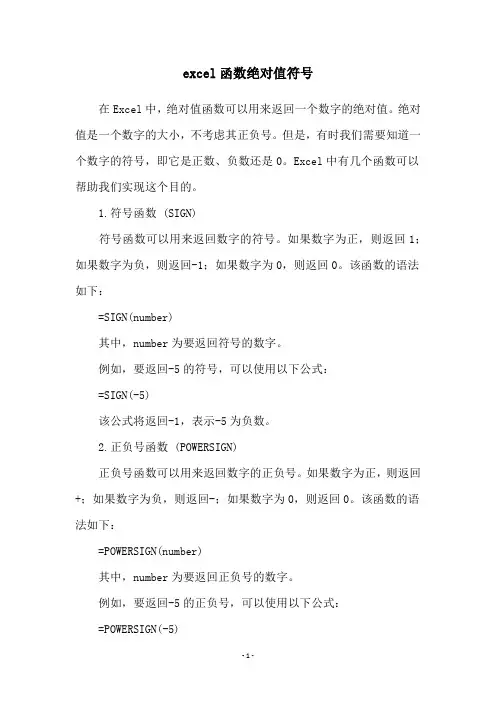 excel 函数绝对值符号

在 Excel 中，绝对值函数可以用来返回一个数字的绝对值。绝对值是一个数字的大小，不考虑其正负号。但是，有时我们需要知道一个数字的符号，即它是正数、负数还是 0。Excel 中有几个函数可以帮助我们实现这个目的。

1. 符号函数 (SIGN)

符号函数可以用来返回数字的符号。如果数字为正，则返回 1；如果数字为负，则返回-1；如果数字为 0，则返回 0。该函数的语法如下：

=SIGN(number)

其中，number 为要返回符号的数字。

例如，要返回-5 的符号，可以使用以下公式：

=SIGN(-5)

该公式将返回-1，表示-5 为负数。

2. 正负号函数 (POWERSIGN)

正负号函数可以用来返回数字的正负号。如果数字为正，则返回+；如果数字为负，则返回-；如果数字为 0，则返回 0。该函数的语法如下：

=POWERSIGN(number)

其中，number 为要返回正负号的数字。

例如，要返回-5 的正负号，可以使用以下公式：

=POWERSIGN(-5)

- 1 -